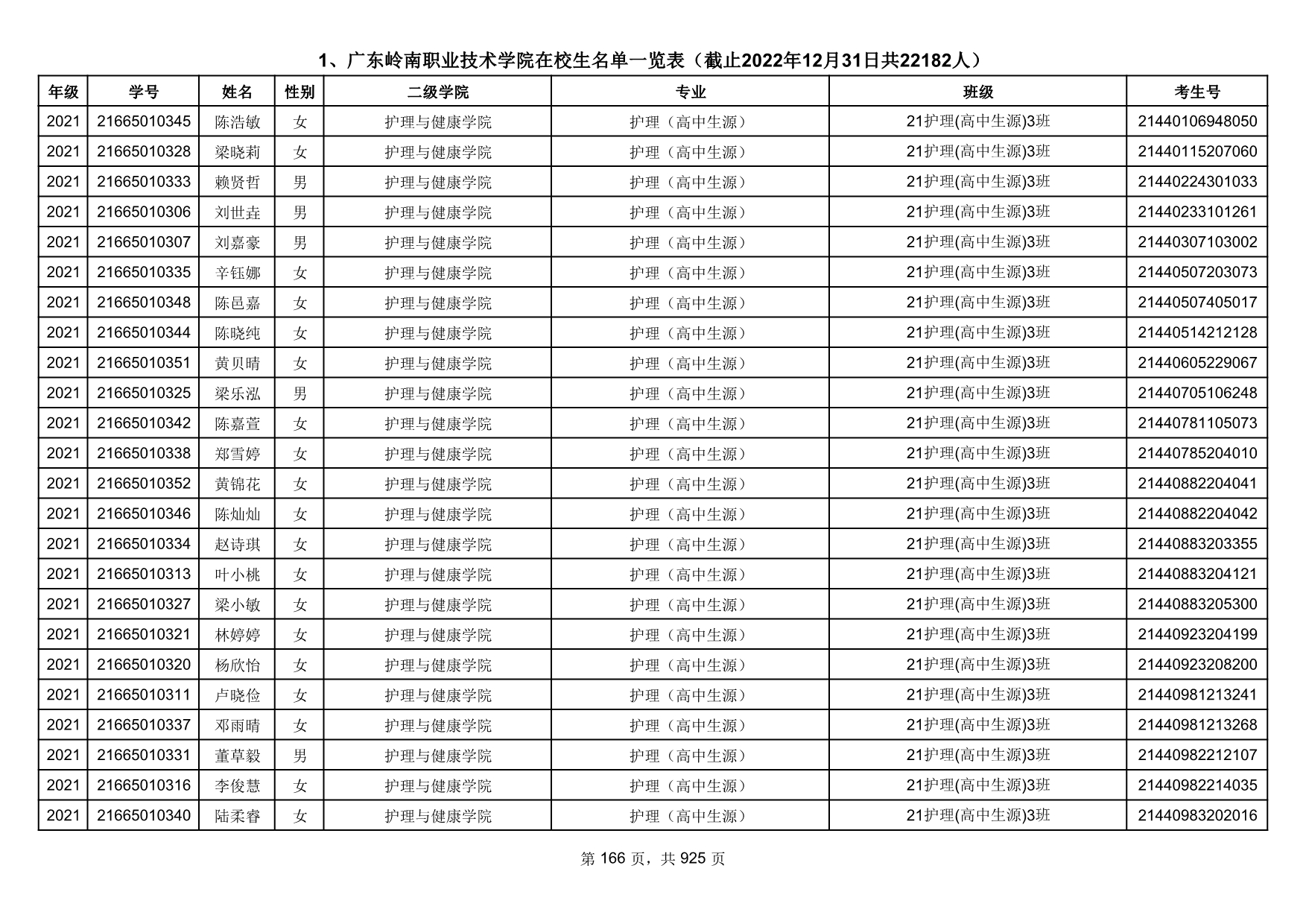 1、广东岭南职业技术学院在校生名单一览表（截止2022年12月31日共22182人）

| 年级 | 学号 | 姓名 | 性别 | 二级学院 | 专业 | 班级 | 考生号 |
|---|---|---|---|---|---|---|---|
| 2021 | 21665010345 | 陈浩敏 | 女 | 护理与健康学院 | 护理（高中生源） | 21护理(高中生源)3班 | 21440106948050 |
| 2021 | 21665010328 | 梁晓莉 | 女 | 护理与健康学院 | 护理（高中生源） | 21护理(高中生源)3班 | 21440115207060 |
| 2021 | 21665010333 | 赖贤哲 | 男 | 护理与健康学院 | 护理（高中生源） | 21护理(高中生源)3班 | 21440224301033 |
| 2021 | 21665010306 | 刘世垚 | 男 | 护理与健康学院 | 护理（高中生源） | 21护理(高中生源)3班 | 21440233101261 |
| 2021 | 21665010307 | 刘嘉豪 | 男 | 护理与健康学院 | 护理（高中生源） | 21护理(高中生源)3班 | 21440307103002 |
| 2021 | 21665010335 | 辛钰娜 | 女 | 护理与健康学院 | 护理（高中生源） | 21护理(高中生源)3班 | 21440507203073 |
| 2021 | 21665010348 | 陈邑嘉 | 女 | 护理与健康学院 | 护理（高中生源） | 21护理(高中生源)3班 | 21440507405017 |
| 2021 | 21665010344 | 陈晓纯 | 女 | 护理与健康学院 | 护理（高中生源） | 21护理(高中生源)3班 | 21440514212128 |
| 2021 | 21665010351 | 黄贝晴 | 女 | 护理与健康学院 | 护理（高中生源） | 21护理(高中生源)3班 | 21440605229067 |
| 2021 | 21665010325 | 梁乐泓 | 男 | 护理与健康学院 | 护理（高中生源） | 21护理(高中生源)3班 | 21440705106248 |
| 2021 | 21665010342 | 陈嘉萱 | 女 | 护理与健康学院 | 护理（高中生源） | 21护理(高中生源)3班 | 21440781105073 |
| 2021 | 21665010338 | 郑雪婷 | 女 | 护理与健康学院 | 护理（高中生源） | 21护理(高中生源)3班 | 21440785204010 |
| 2021 | 21665010352 | 黄锦花 | 女 | 护理与健康学院 | 护理（高中生源） | 21护理(高中生源)3班 | 21440882204041 |
| 2021 | 21665010346 | 陈灿灿 | 女 | 护理与健康学院 | 护理（高中生源） | 21护理(高中生源)3班 | 21440882204042 |
| 2021 | 21665010334 | 赵诗琪 | 女 | 护理与健康学院 | 护理（高中生源） | 21护理(高中生源)3班 | 21440883203355 |
| 2021 | 21665010313 | 叶小桃 | 女 | 护理与健康学院 | 护理（高中生源） | 21护理(高中生源)3班 | 21440883204121 |
| 2021 | 21665010327 | 梁小敏 | 女 | 护理与健康学院 | 护理（高中生源） | 21护理(高中生源)3班 | 21440883205300 |
| 2021 | 21665010321 | 林婷婷 | 女 | 护理与健康学院 | 护理（高中生源） | 21护理(高中生源)3班 | 21440923204199 |
| 2021 | 21665010320 | 杨欣怡 | 女 | 护理与健康学院 | 护理（高中生源） | 21护理(高中生源)3班 | 21440923208200 |
| 2021 | 21665010311 | 卢晓俭 | 女 | 护理与健康学院 | 护理（高中生源） | 21护理(高中生源)3班 | 21440981213241 |
| 2021 | 21665010337 | 邓雨晴 | 女 | 护理与健康学院 | 护理（高中生源） | 21护理(高中生源)3班 | 21440981213268 |
| 2021 | 21665010331 | 董草毅 | 男 | 护理与健康学院 | 护理（高中生源） | 21护理(高中生源)3班 | 21440982212107 |
| 2021 | 21665010316 | 李俊慧 | 女 | 护理与健康学院 | 护理（高中生源） | 21护理(高中生源)3班 | 21440982214035 |
| 2021 | 21665010340 | 陆柔睿 | 女 | 护理与健康学院 | 护理（高中生源） | 21护理(高中生源)3班 | 21440983202016 |

第 166 页，共 925 页